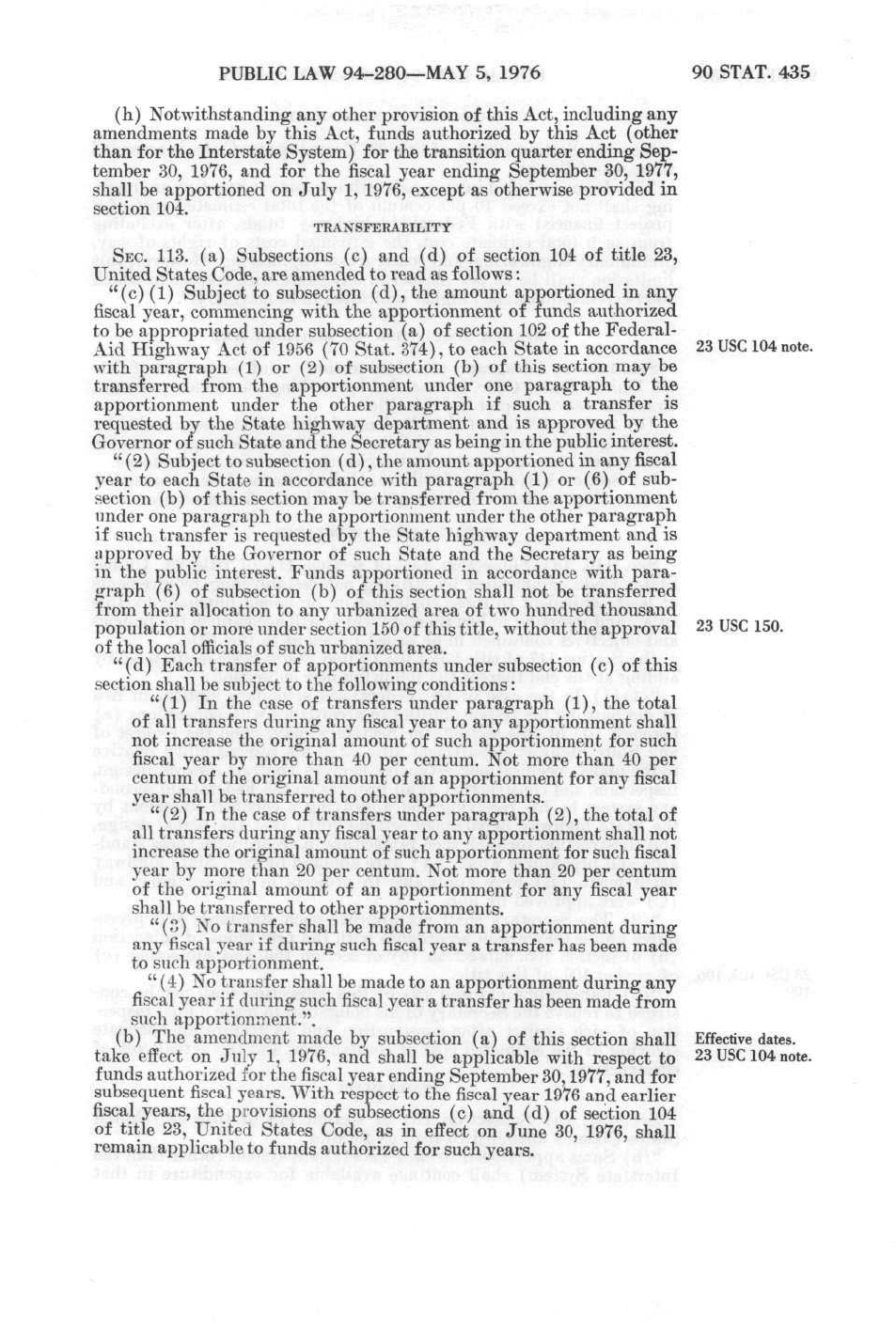 PUBLIC LAW 94-280—MAY 5, 1976 90 STAT. 435

(h) Notwithstanding any other provision of this Act, including any amendments made by this Act, funds authorized by this Act (other than for the Interstate System) for the transition quarter ending September 30, 1976, and for the fiscal year ending September 30, 1977, shall be apportioned on July 1, 1976, except as otherwise provided in section 104.

TRANSFERABILITY

SEC. 113. (a) Subsections (c) and (d) of section 104 of title 23, United States Code, are amended to read as follows:

"(c) (1) Subject to subsection (d), the amount apportioned in any fiscal year, commencing with the apportionment of funds authorized to be appropriated under subsection (a) of section 102 of the Federal-Aid Highway Act of 1956 (70 Stat. 374), to each State in accordance with paragraph (1) or (2) of subsection (b) of this section may be transferred from the apportionment under one paragraph to the apportionment under the other paragraph if such a transfer is requested by the State highway department and is approved by the Governor of such State and the Secretary as being in the public interest.

23 USC 104 note.

"(2) Subject to subsection (d), the amount apportioned in any fiscal year to each State in accordance with paragraph (1) or (6) of subsection (b) of this section may be transferred from the apportionment under one paragraph to the apportionment under the other paragraph if such transfer is requested by the State highway department and is approved by the Governor of such State and the Secretary as being in the public interest. Funds apportioned in accordance with paragraph (6) of subsection (b) of this section shall not be transferred from their allocation to any urbanized area of two hundred thousand population or more under section 150 of this title, without the approval of the local officials of such urbanized area.

23 USC 150.

"(d) Each transfer of apportionments under subsection (c) of this section shall be subject to the following conditions:

"(1) In the case of transfers under paragraph (1), the total of all transfers during any fiscal year to any apportionment shall not increase the original amount of such apportionment for such fiscal year by more than 40 per centum. Not more than 40 per centum of the original amount of an apportionment for any fiscal year shall be transferred to other apportionments.

"(2) In the case of transfers under paragraph (2), the total of all transfers during any fiscal year to any apportionment shall not increase the original amount of such apportionment for such fiscal year by more than 20 per centum. Not more than 20 per centum of the original amount of an apportionment for any fiscal year shall be transferred to other apportionments.

"(3) No transfer shall be made from an apportionment during any fiscal year if during such fiscal year a transfer has been made to such apportionment.

"(4) No transfer shall be made to an apportionment during any fiscal year if during such fiscal year a transfer has been made from such apportionment.".

(b) The amendment made by subsection (a) of this section shall take effect on July 1, 1976, and shall be applicable with respect to funds authorized for the fiscal year ending September 30, 1977, and for subsequent fiscal years. With respect to the fiscal year 1976 and earlier fiscal years, the provisions of subsections (c) and (d) of section 104 of title 23, United States Code, as in effect on June 30, 1976, shall remain applicable to funds authorized for such years.

Effective dates.
23 USC 104 note.